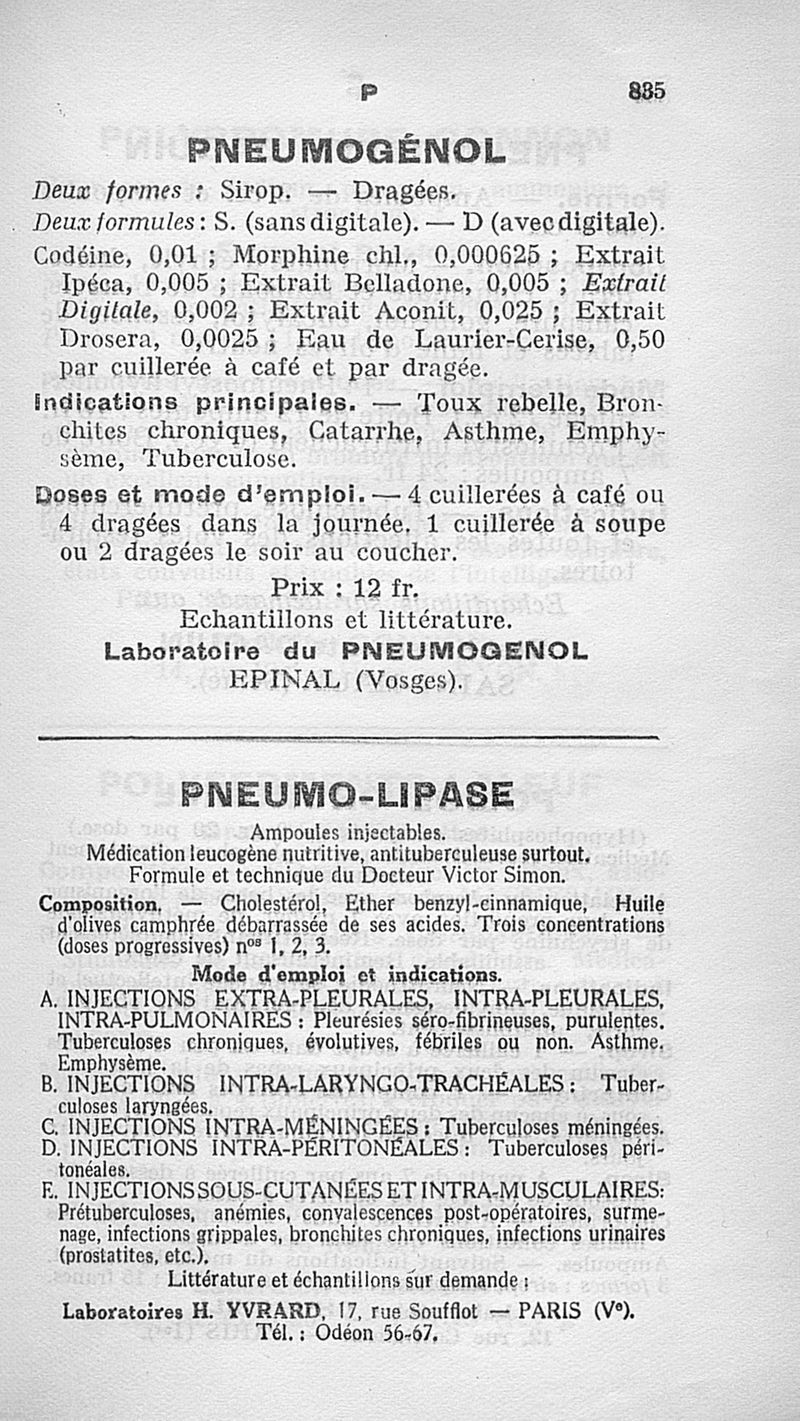 P 835

PNEUMOGÉNOL

Deux formes : Sirop. — Dragées.
Deux formules : S. (sans digitale). — D (avec digitale).

Codéine, 0,01 ; Morphine chl., 0,000625 ; Extrait Ipéca, 0,005 ; Extrait Belladone, 0,005 ; Extrait Digitale, 0,002 ; Extrait Aconit, 0,025 ; Extrait Drosera, 0,0025 ; Eau de Laurier-Cerise, 0,50 par cuillerée à café et par dragée.

Indications principales. — Toux rebelle, Bronchites chroniques, Catarrhe, Asthme, Emphysème, Tuberculose.

Doses et mode d'emploi. — 4 cuillerées à café ou 4 dragées dans la journée. 1 cuillerée à soupe ou 2 dragées le soir au coucher.

Prix : 12 fr.
Echantillons et littérature.
Laboratoire du PNEUMOGENOL
EPINAL (Vosges).

PNEUMO-LIPASE

Ampoules injectables.
Médication leucogène nutritive, antituberculeuse surtout.
Formule et technique du Docteur Victor Simon.

Composition. — Cholestérol, Ether benzyl-cinnamique, Huile d'olives camphrée débarrassée de ses acides. Trois concentrations (doses progressives) n$^{os}$ 1, 2, 3.

Mode d'emploi et indications.

A. INJECTIONS EXTRA-PLEURALES, INTRA-PLEURALES, INTRA-PULMONAIRES : Pleurésies séro-fibrineuses, purulentes. Tuberculoses chroniques, évolutives, fébriles ou non. Asthme. Emphysème.
B. INJECTIONS INTRA-LARYNGO-TRACHÉALES : Tuberculoses laryngées.
C. INJECTIONS INTRA-MÉNINGÉES : Tuberculoses méningées.
D. INJECTIONS INTRA-PÉRITONÉALES : Tuberculoses péritonéales.
E. INJECTIONS SOUS-CUTANÉES ET INTRA-MUSCULAIRES : Prétuberculoses, anémies, convalescences post-opératoires, surmenage, infections grippales, bronchites chroniques, infections urinaires (prostatites, etc.).

Littérature et échantillons sur demande :
Laboratoires H. YVRARD, 17, rue Soufflot — PARIS (V$^e$).
Tél. : Odéon 56-67.